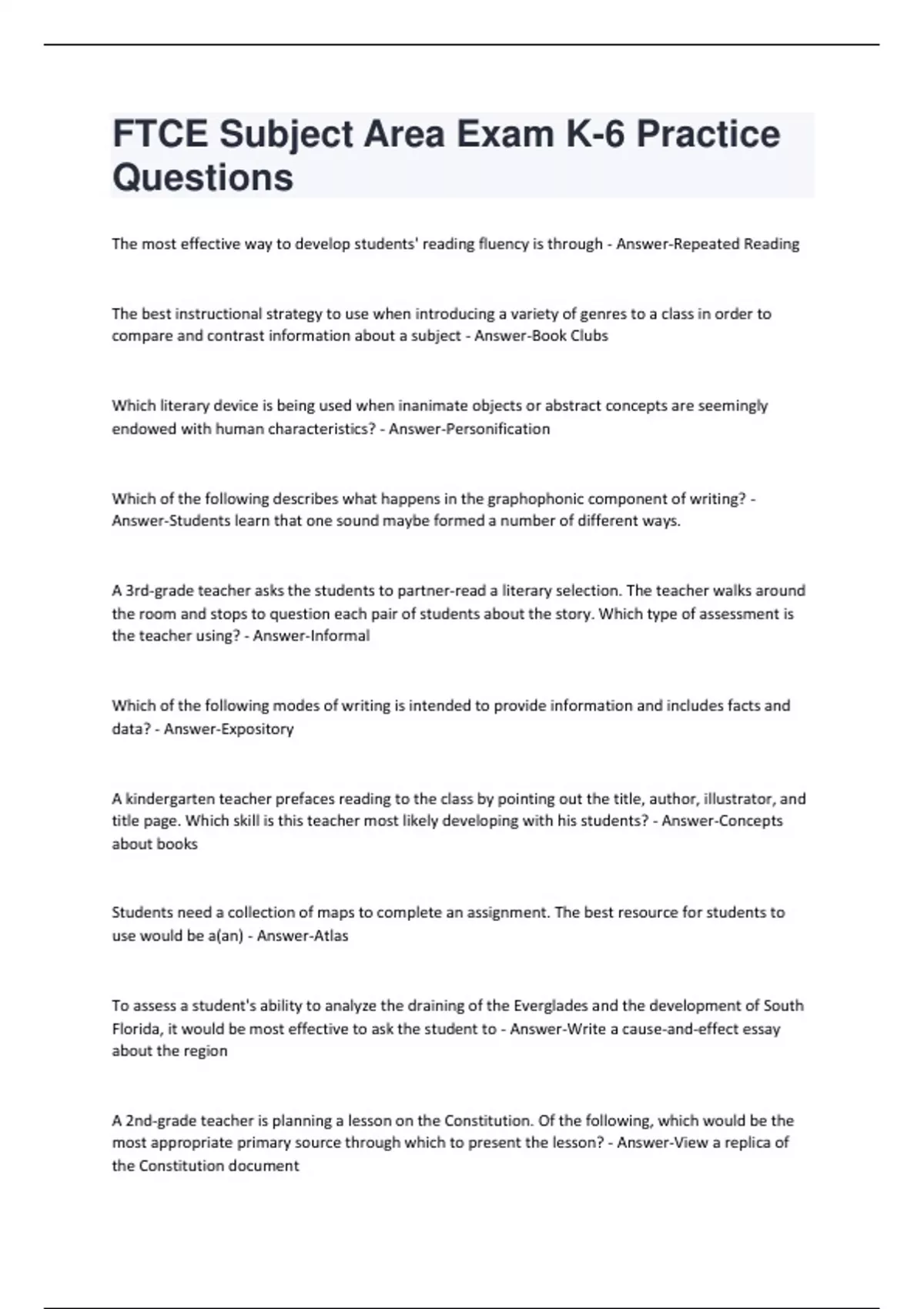 FTCE Subject Area Exam K-6 Practice Questions

The most effective way to develop students' reading fluency is through - Answer-Repeated Reading

The best instructional strategy to use when introducing a variety of genres to a class in order to compare and contrast information about a subject - Answer-Book Clubs

Which literary device is being used when inanimate objects or abstract concepts are seemingly endowed with human characteristics? - Answer-Personification

Which of the following describes what happens in the graphophonic component of writing? - Answer-Students learn that one sound maybe formed a number of different ways.

A 3rd-grade teacher asks the students to partner-read a literary selection. The teacher walks around the room and stops to question each pair of students about the story. Which type of assessment is the teacher using? - Answer-Informal

Which of the following modes of writing is intended to provide information and includes facts and data? - Answer-Expository

A kindergarten teacher prefaces reading to the class by pointing out the title, author, illustrator, and title page. Which skill is this teacher most likely developing with his students? - Answer-Concepts about books

Students need a collection of maps to complete an assignment. The best resource for students to use would be a(an) - Answer-Atlas

To assess a student's ability to analyze the draining of the Everglades and the development of South Florida, it would be most effective to ask the student to - Answer-Write a cause-and-effect essay about the region

A 2nd-grade teacher is planning a lesson on the Constitution. Of the following, which would be the most appropriate primary source through which to present the lesson? - Answer-View a replica of the Constitution document